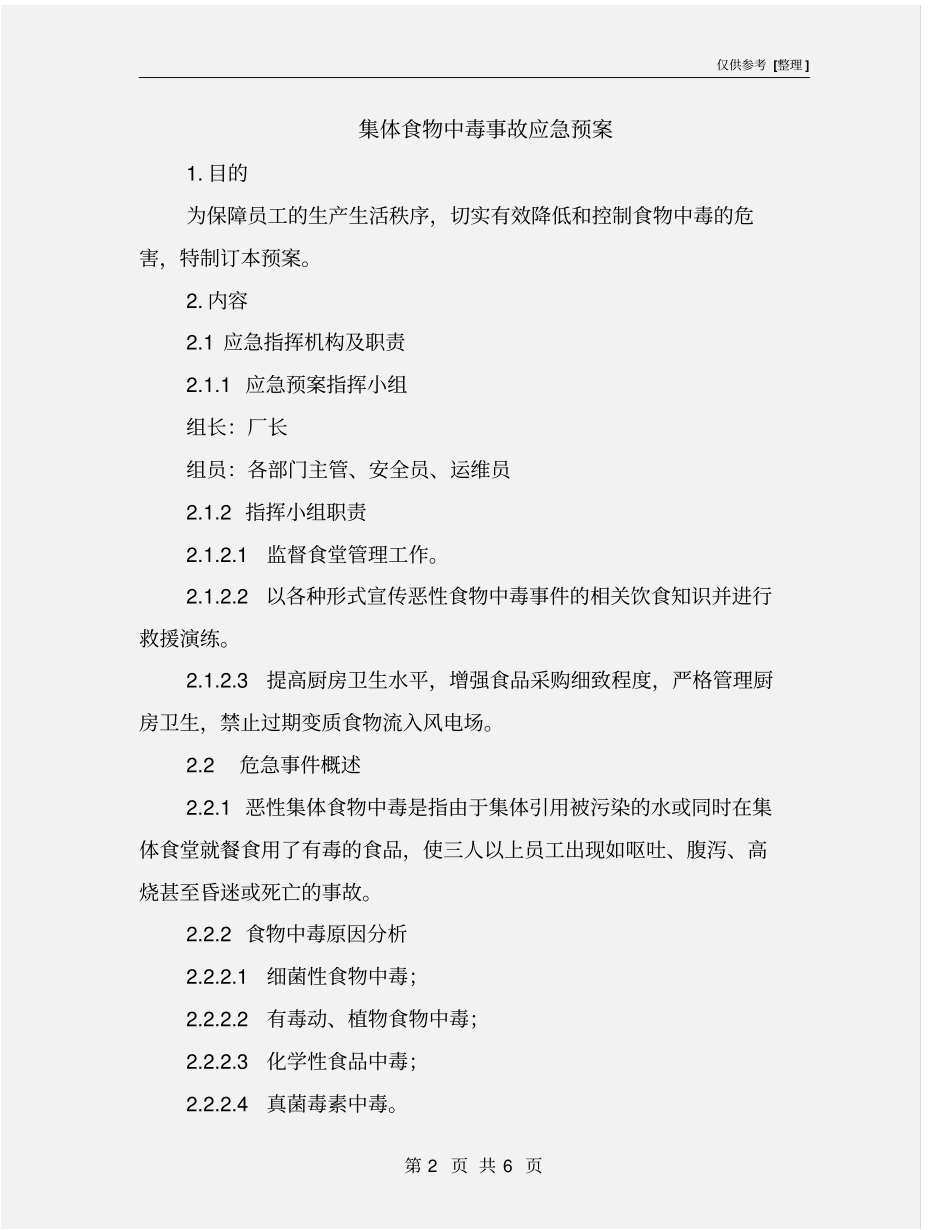 仅供参考 [整理]

集体食物中毒事故应急预案

1. 目的

为保障员工的生产生活秩序，切实有效降低和控制食物中毒的危害，特制订本预案。

2. 内容

2.1 应急指挥机构及职责

2.1.1 应急预案指挥小组

组长：厂长

组员：各部门主管、安全员、运维员

2.1.2 指挥小组职责

2.1.2.1 监督食堂管理工作。

2.1.2.2 以各种形式宣传恶性食物中毒事件的相关饮食知识并进行救援演练。

2.1.2.3 提高厨房卫生水平，增强食品采购细致程度，严格管理厨房卫生，禁止过期变质食物流入风电场。

2.2 危急事件概述

2.2.1 恶性集体食物中毒是指由于集体引用被污染的水或同时在集体食堂就餐食用了有毒的食品，使三人以上员工出现如呕吐、腹泻、高烧甚至昏迷或死亡的事故。

2.2.2 食物中毒原因分析

2.2.2.1 细菌性食物中毒；

2.2.2.2 有毒动、植物食物中毒；

2.2.2.3 化学性食品中毒；

2.2.2.4 真菌毒素中毒。

第 2 页 共 6 页